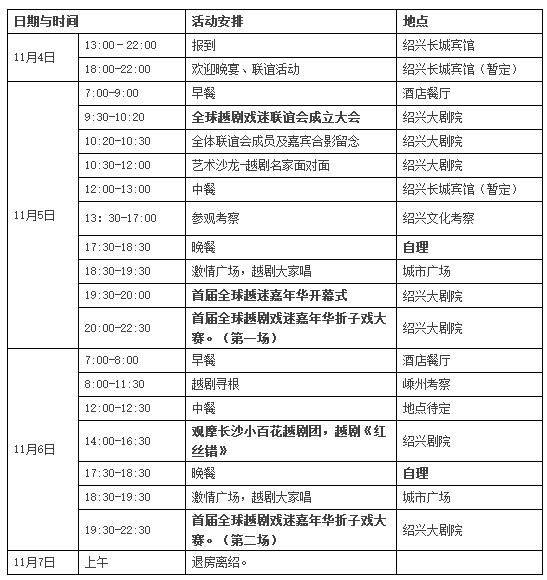 | 日期与时间 | | 活动安排 | 地点 |
|---|---|---|---|
| 11月4日 | 13:00－22:00 | 报到 | 绍兴长城宾馆 |
| | 18:00-22:00 | 欢迎晚宴、联谊活动 | 绍兴长城宾馆（暂定） |
| 11月5日 | 7:00-9:00 | 早餐 | 酒店餐厅 |
| | 9:30-10:20 | 全球越剧戏迷联谊会成立大会 | 绍兴大剧院 |
| | 10:20-10:30 | 全体联谊会成员及嘉宾合影留念 | 绍兴大剧院 |
| | 10:30-12:00 | 艺术沙龙-越剧名家面对面 | 绍兴大剧院 |
| | 12:00-13:00 | 中餐 | 绍兴长城宾馆（暂定） |
| | 13：30-17:00 | 参观考察 | 绍兴文化考察 |
| | 17:30-18:30 | 晚餐 | 自理 |
| | 18:30-19:30 | 激情广场，越剧大家唱 | 城市广场 |
| | 19:30-20:00 | 首届全球越迷嘉年华开幕式 | 绍兴大剧院 |
| | 20:00-22:30 | 首届全球越剧戏迷嘉年华折子戏大赛。（第一场） | 绍兴大剧院 |
| 11月6日 | 7:00-8:00 | 早餐 | 酒店餐厅 |
| | 8:00-11:30 | 越剧寻根 | 嵊州考察 |
| | 12:00-12:30 | 中餐 | 地点待定 |
| | 14:00-16:30 | 观摩长沙小百花越剧团，越剧《红丝错》 | 绍兴剧院 |
| | 17:30-18:30 | 晚餐 | 自理 |
| | 18:30-19:30 | 激情广场，越剧大家唱 | 城市广场 |
| | 19:30-22:30 | 首届全球越剧戏迷嘉年华折子戏大赛。（第二场） | 绍兴大剧院 |
| 11月7日 | 上午 | 退房离绍。 | |